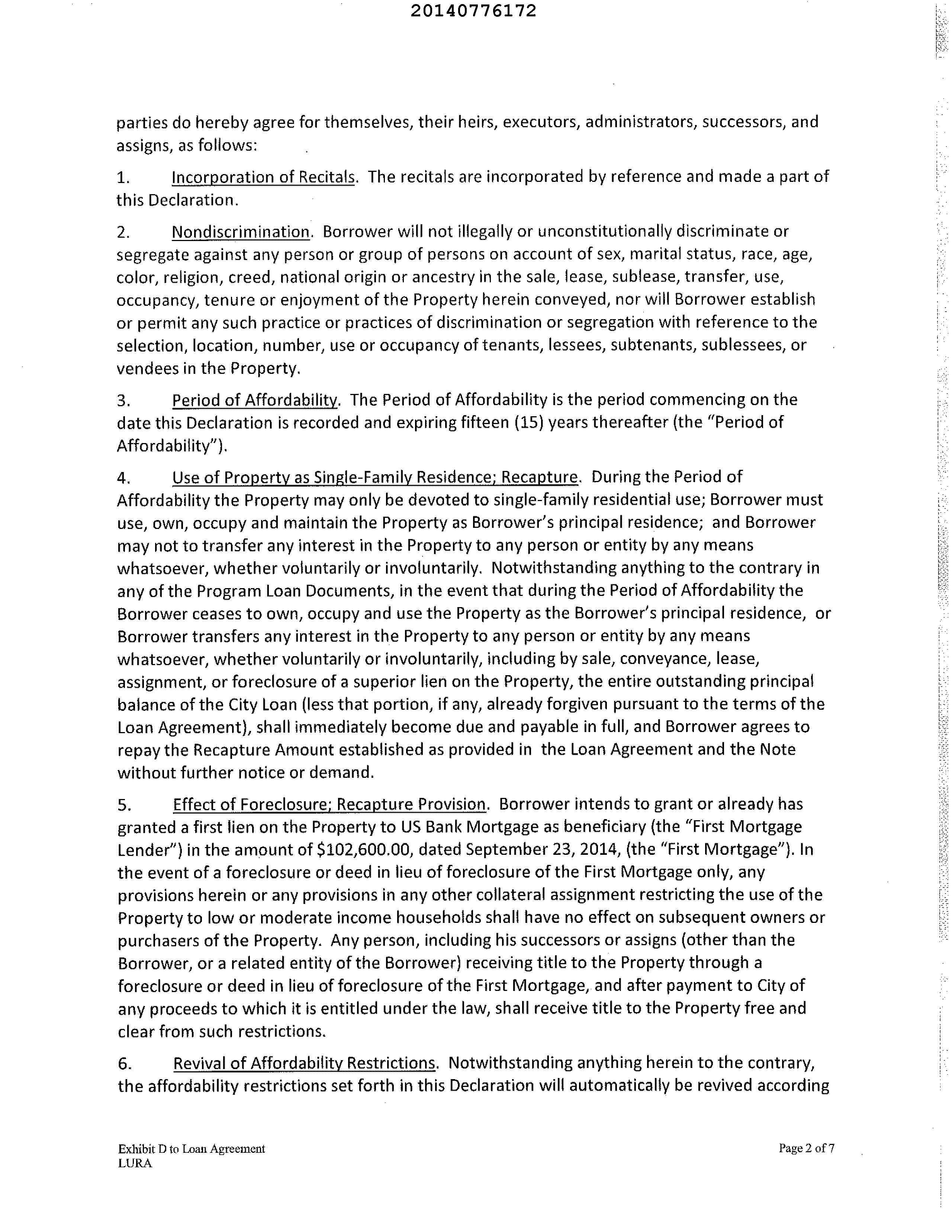 20140776172

parties do hereby agree for themselves, their heirs, executors, administrators, successors, and assigns, as follows:

1. Incorporation of Recitals. The recitals are incorporated by reference and made a part of this Declaration.

2. Nondiscrimination. Borrower will not illegally or unconstitutionally discriminate or segregate against any person or group of persons on account of sex, marital status, race, age, color, religion, creed, national origin or ancestry in the sale, lease, sublease, transfer, use, occupancy, tenure or enjoyment of the Property herein conveyed, nor will Borrower establish or permit any such practice or practices of discrimination or segregation with reference to the selection, location, number, use or occupancy of tenants, lessees, subtenants, sublessees, or vendees in the Property.

3. Period of Affordability. The Period of Affordability is the period commencing on the date this Declaration is recorded and expiring fifteen (15) years thereafter (the "Period of Affordability").

4. Use of Property as Single-Family Residence; Recapture. During the Period of Affordability the Property may only be devoted to single-family residential use; Borrower must use, own, occupy and maintain the Property as Borrower's principal residence; and Borrower may not to transfer any interest in the Property to any person or entity by any means whatsoever, whether voluntarily or involuntarily. Notwithstanding anything to the contrary in any of the Program Loan Documents, in the event that during the Period of Affordability the Borrower ceases to own, occupy and use the Property as the Borrower's principal residence, or Borrower transfers any interest in the Property to any person or entity by any means whatsoever, whether voluntarily or involuntarily, including by sale, conveyance, lease, assignment, or foreclosure of a superior lien on the Property, the entire outstanding principal balance of the City Loan (less that portion, if any, already forgiven pursuant to the terms of the Loan Agreement), shall immediately become due and payable in full, and Borrower agrees to repay the Recapture Amount established as provided in the Loan Agreement and the Note without further notice or demand.

5. Effect of Foreclosure; Recapture Provision. Borrower intends to grant or already has granted a first lien on the Property to US Bank Mortgage as beneficiary (the "First Mortgage Lender") in the amount of $102,600.00, dated September 23, 2014, (the "First Mortgage"). In the event of a foreclosure or deed in lieu of foreclosure of the First Mortgage only, any provisions herein or any provisions in any other collateral assignment restricting the use of the Property to low or moderate income households shall have no effect on subsequent owners or purchasers of the Property. Any person, including his successors or assigns (other than the Borrower, or a related entity of the Borrower) receiving title to the Property through a foreclosure or deed in lieu of foreclosure of the First Mortgage, and after payment to City of any proceeds to which it is entitled under the law, shall receive title to the Property free and clear from such restrictions.

6. Revival of Affordability Restrictions. Notwithstanding anything herein to the contrary, the affordability restrictions set forth in this Declaration will automatically be revived according

Exhibit D to Loan Agreement
LURA

Page 2 of 7